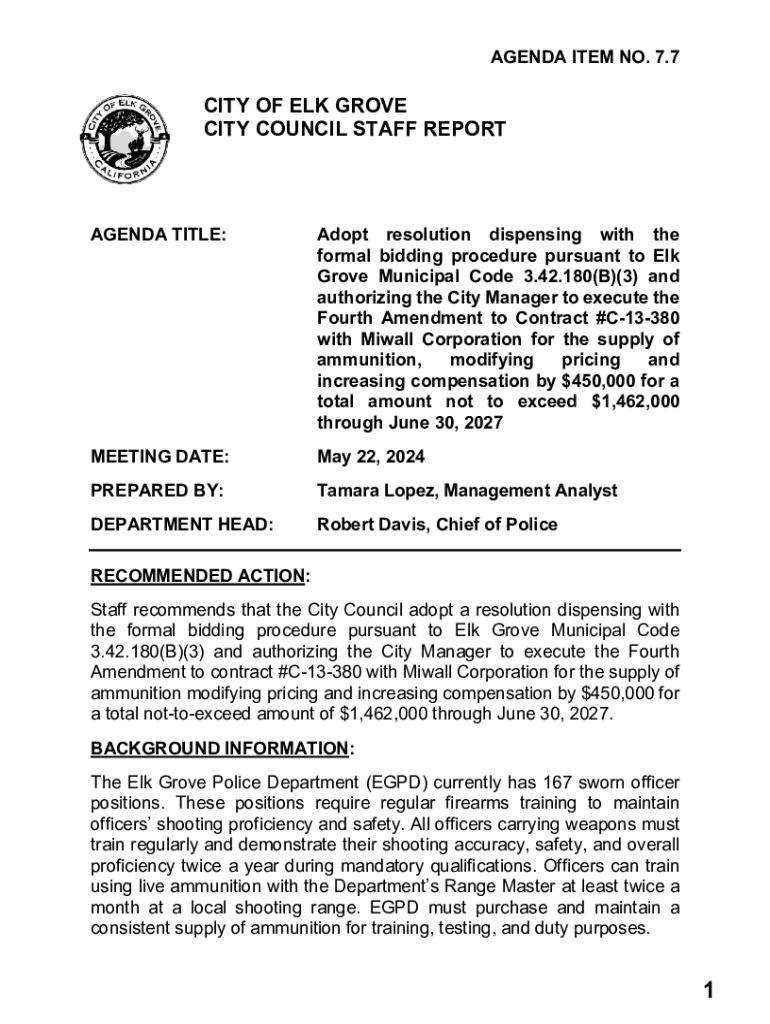 AGENDA ITEM NO. 7.7

CITY OF ELK GROVE
CALIFORNIA

CITY OF ELK GROVE
CITY COUNCIL STAFF REPORT

AGENDA TITLE: Adopt resolution dispensing with the formal bidding procedure pursuant to Elk Grove Municipal Code 3.42.180(B)(3) and authorizing the City Manager to execute the Fourth Amendment to Contract #C-13-380 with Miwall Corporation for the supply of ammunition, modifying pricing and increasing compensation by $450,000 for a total amount not to exceed $1,462,000 through June 30, 2027

MEETING DATE: May 22, 2024

PREPARED BY: Tamara Lopez, Management Analyst

DEPARTMENT HEAD: Robert Davis, Chief of Police

RECOMMENDED ACTION:

Staff recommends that the City Council adopt a resolution dispensing with the formal bidding procedure pursuant to Elk Grove Municipal Code 3.42.180(B)(3) and authorizing the City Manager to execute the Fourth Amendment to contract #C-13-380 with Miwall Corporation for the supply of ammunition modifying pricing and increasing compensation by $450,000 for a total not-to-exceed amount of $1,462,000 through June 30, 2027.

BACKGROUND INFORMATION:

The Elk Grove Police Department (EGPD) currently has 167 sworn officer positions. These positions require regular firearms training to maintain officers' shooting proficiency and safety. All officers carrying weapons must train regularly and demonstrate their shooting accuracy, safety, and overall proficiency twice a year during mandatory qualifications. Officers can train using live ammunition with the Department's Range Master at least twice a month at a local shooting range. EGPD must purchase and maintain a consistent supply of ammunition for training, testing, and duty purposes.

1